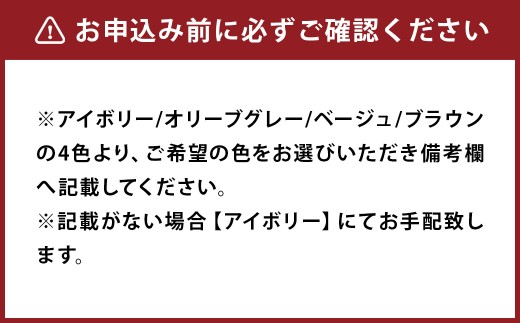 お申込み前に必ずご確認ください

※アイボリー/オリーブグレー/ベージュ/ブラウンの4色より、ご希望の色をお選びいただき備考欄へ記載してください。
※記載がない場合【アイボリー】にてお手配致します。